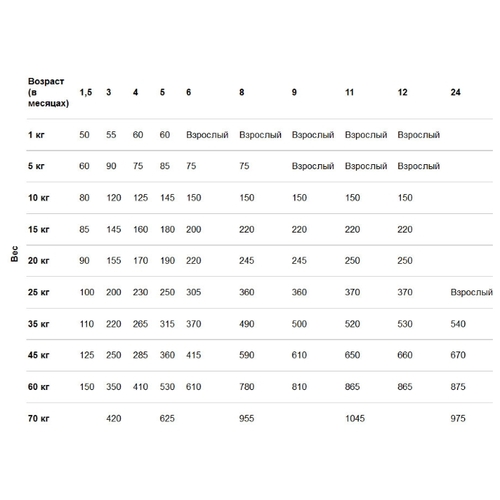 Вес

| Возраст (в месяцах) | 1,5 | 3 | 4 | 5 | 6 | 8 | 9 | 11 | 12 | 24 |
|---|---|---|---|---|---|---|---|---|---|---|
| 1 кг | 50 | 55 | 60 | 60 | Взрослый | Взрослый | Взрослый | Взрослый | Взрослый | |
| 5 кг | 60 | 90 | 75 | 85 | 75 | 75 | Взрослый | Взрослый | Взрослый | |
| 10 кг | 80 | 120 | 125 | 145 | 150 | 150 | 150 | 150 | 150 | |
| 15 кг | 85 | 145 | 160 | 180 | 200 | 220 | 220 | 220 | 220 | |
| 20 кг | 90 | 155 | 170 | 190 | 220 | 245 | 245 | 250 | 250 | |
| 25 кг | 100 | 200 | 230 | 250 | 305 | 360 | 360 | 370 | 370 | Взрослый |
| 35 кг | 110 | 220 | 265 | 315 | 370 | 490 | 500 | 520 | 530 | 540 |
| 45 кг | 125 | 250 | 285 | 360 | 415 | 590 | 610 | 650 | 660 | 670 |
| 60 кг | 150 | 350 | 410 | 530 | 610 | 780 | 810 | 865 | 865 | 875 |
| 70 кг | | 420 | | 625 | | 955 | | 1045 | | 975 |